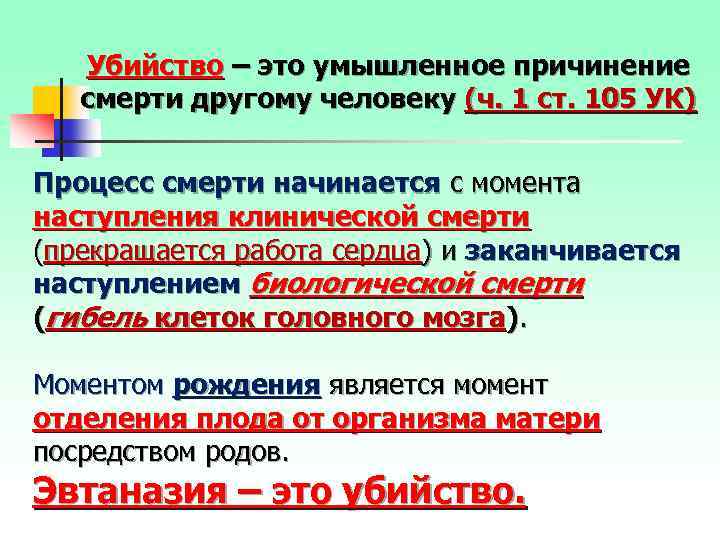 Убийство – это умышленное причинение смерти другому человеку (ч. 1 ст. 105 УК)

Процесс смерти начинается с момента наступления клинической смерти (прекращается работа сердца) и заканчивается наступлением биологической смерти (гибель клеток головного мозга).

Моментом рождения является момент отделения плода от организма матери посредством родов.

Эвтаназия – это убийство.